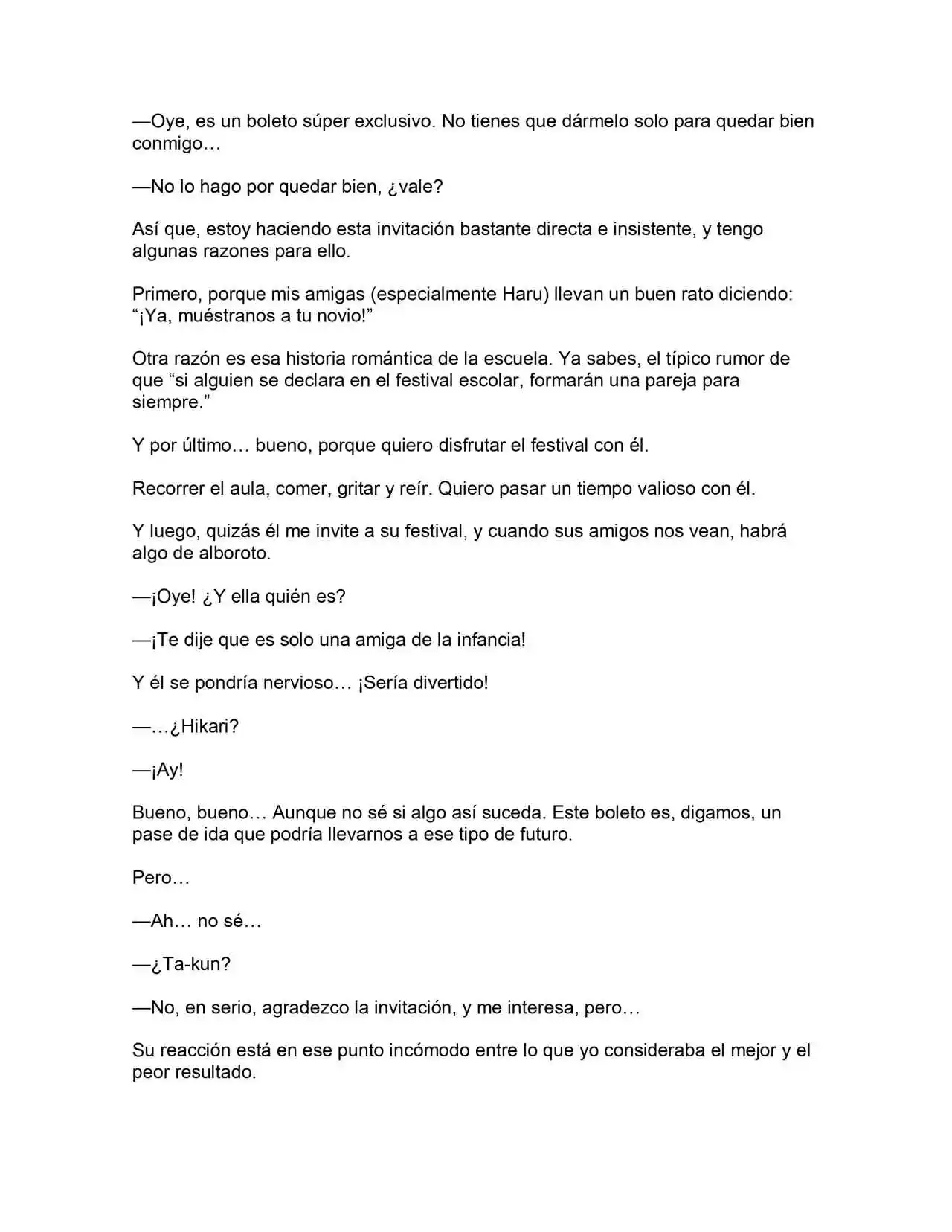 —Oye, es un boleto súper exclusivo. No tienes que dármelo solo para quedar bien conmigo…

—No lo hago por quedar bien, ¿vale?

Así que, estoy haciendo esta invitación bastante directa e insistente, y tengo algunas razones para ello.

Primero, porque mis amigas (especialmente Haru) llevan un buen rato diciendo: "¡Ya, muéstranos a tu novio!"

Otra razón es esa historia romántica de la escuela. Ya sabes, el típico rumor de que "si alguien se declara en el festival escolar, formarán una pareja para siempre."

Y por último… bueno, porque quiero disfrutar el festival con él.

Recorrer el aula, comer, gritar y reír. Quiero pasar un tiempo valioso con él.

Y luego, quizás él me invite a su festival, y cuando sus amigos nos vean, habrá algo de alboroto.

—¡Oye! ¿Y ella quién es?

—¡Te dije que es solo una amiga de la infancia!

Y él se pondría nervioso… ¡Sería divertido!

—…¿Hikari?

—¡Ay!

Bueno, bueno… Aunque no sé si algo así suceda. Este boleto es, digamos, un pase de ida que podría llevarnos a ese tipo de futuro.

Pero…

—Ah… no sé…

—¿Ta-kun?

—No, en serio, agradezco la invitación, y me interesa, pero…

Su reacción está en ese punto incómodo entre lo que yo consideraba el mejor y el peor resultado.